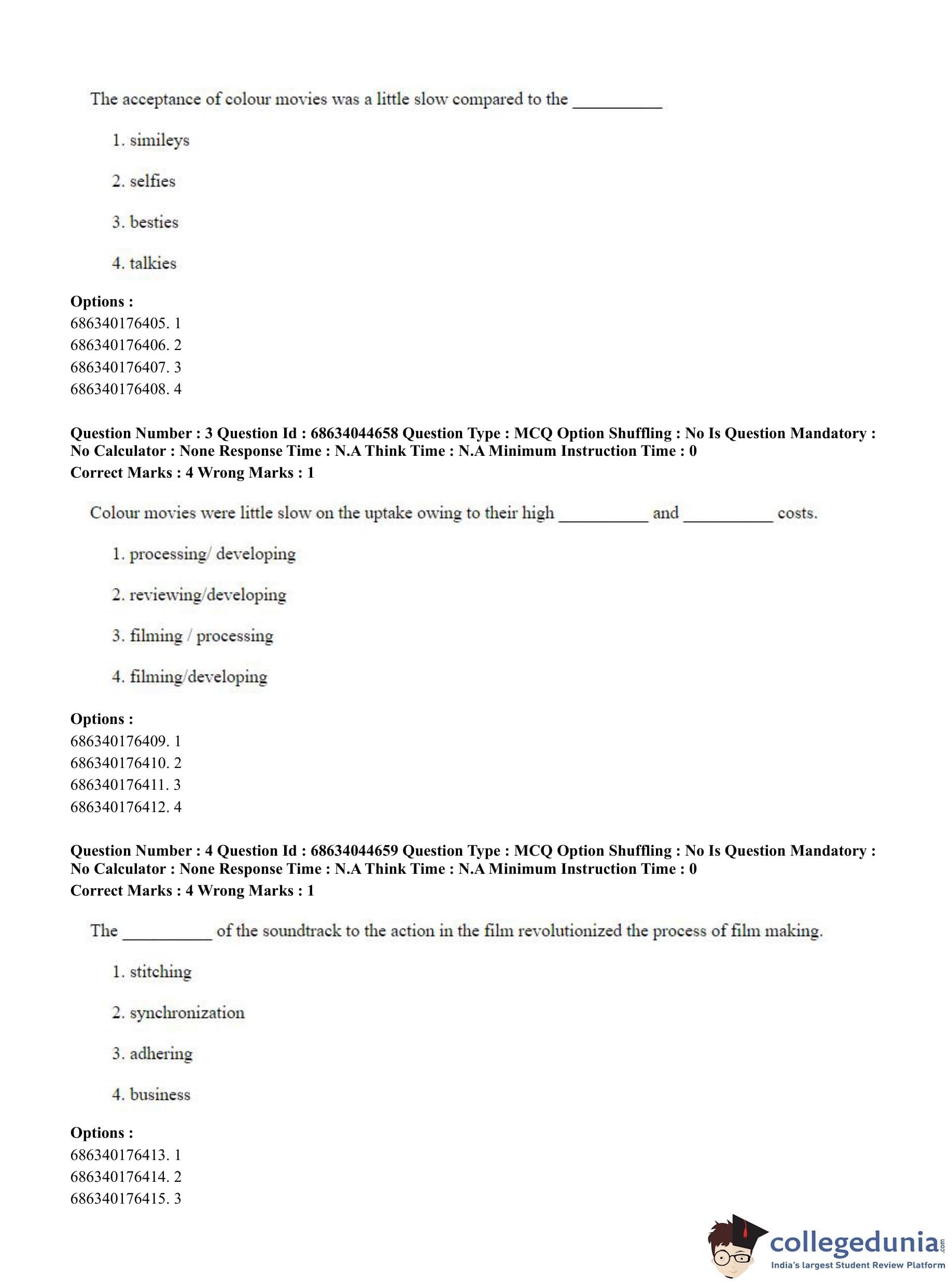 The acceptance of colour movies was a little slow compared to the __________

1. simileys

2. selfies

3. besties

4. talkies

**Options :**
686340176405. 1
686340176406. 2
686340176407. 3
686340176408. 4

**Question Number : 3 Question Id : 68634044658 Question Type : MCQ Option Shuffling : No Is Question Mandatory : No Calculator : None Response Time : N.A Think Time : N.A Minimum Instruction Time : 0**
**Correct Marks : 4 Wrong Marks : 1**

Colour movies were little slow on the uptake owing to their high __________ and __________ costs.

1. processing/ developing

2. reviewing/developing

3. filming / processing

4. filming/developing

**Options :**
686340176409. 1
686340176410. 2
686340176411. 3
686340176412. 4

**Question Number : 4 Question Id : 68634044659 Question Type : MCQ Option Shuffling : No Is Question Mandatory : No Calculator : None Response Time : N.A Think Time : N.A Minimum Instruction Time : 0**
**Correct Marks : 4 Wrong Marks : 1**

The __________ of the soundtrack to the action in the film revolutionized the process of film making.

1. stitching

2. synchronization

3. adhering

4. business

**Options :**
686340176413. 1
686340176414. 2
686340176415. 3

collegedunia.com
India's largest Student Review Platform